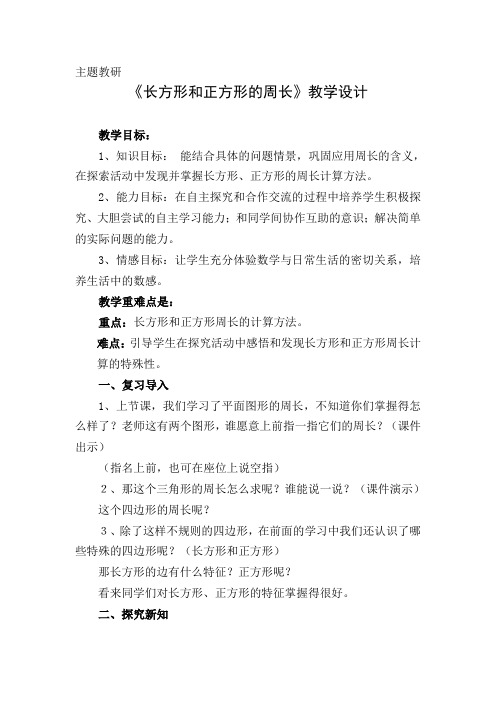 主题教研

《长方形和正方形的周长》教学设计

教学目标：

1、知识目标： 能结合具体的问题情景，巩固应用周长的含义，在探索活动中发现并掌握长方形、正方形的周长计算方法。

2、能力目标：在自主探究和合作交流的过程中培养学生积极探究、大胆尝试的自主学习能力；和同学间协作互助的意识；解决简单的实际问题的能力。

3、情感目标：让学生充分体验数学与日常生活的密切关系，培养生活中的数感。

教学重难点是：

重点：长方形和正方形周长的计算方法。

难点：引导学生在探究活动中感悟和发现长方形和正方形周长计算的特殊性。

一、复习导入

1、上节课，我们学习了平面图形的周长，不知道你们掌握得怎么样了？老师这有两个图形，谁愿意上前指一指它们的周长？（课件出示）

（指名上前，也可在座位上说空指）

2、那这个三角形的周长怎么求呢？谁能说一说？（课件演示）

这个四边形的周长呢？

3、除了这样不规则的四边形，在前面的学习中我们还认识了哪些特殊的四边形呢？（长方形和正方形）

那长方形的边有什么特征？正方形呢？

看来同学们对长方形、正方形的特征掌握得很好。

二、探究新知